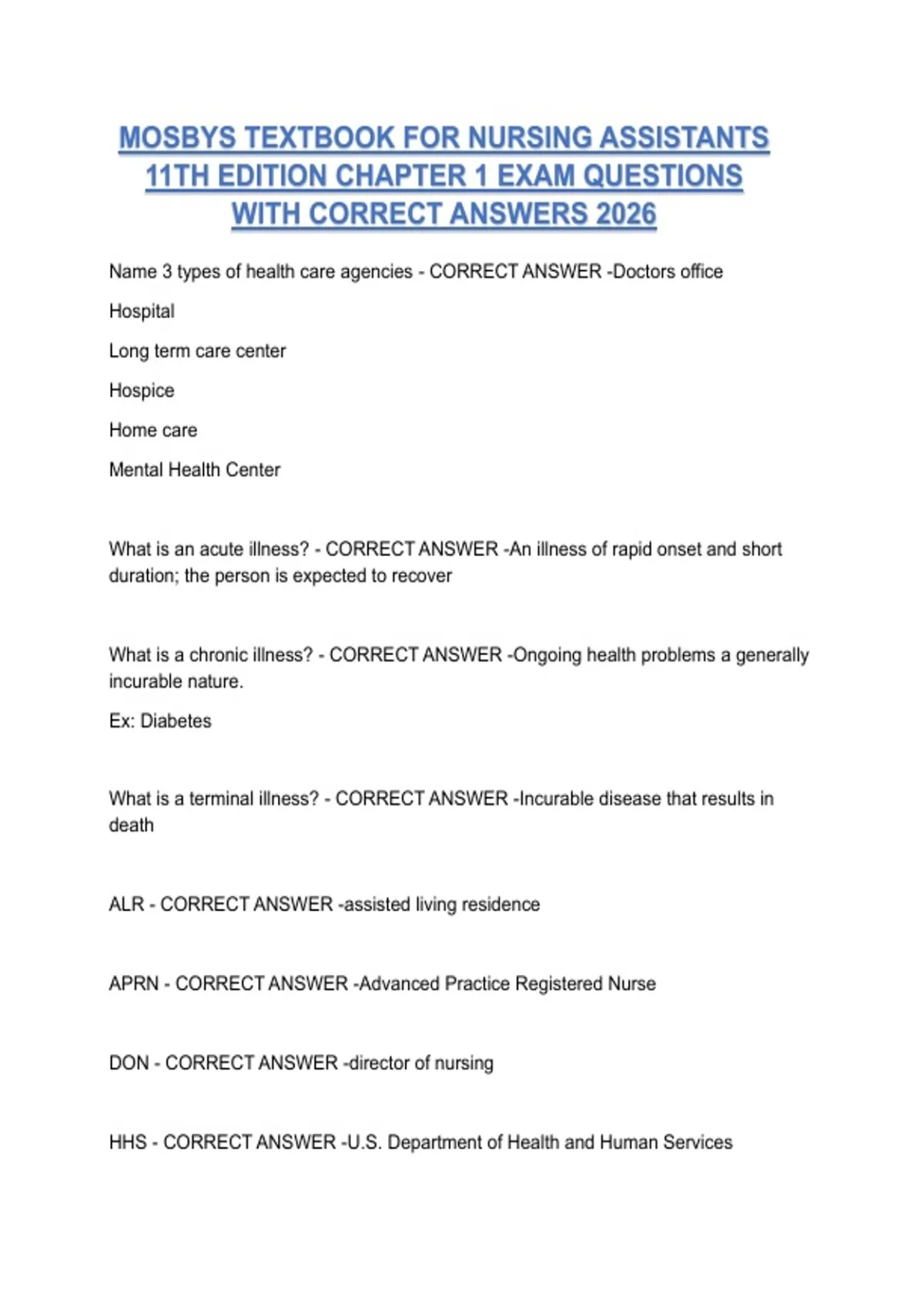 MOSBYS TEXTBOOK FOR NURSING ASSISTANTS 11TH EDITION CHAPTER 1 EXAM QUESTIONS WITH CORRECT ANSWERS 2026

Name 3 types of health care agencies - CORRECT ANSWER -Doctors office

Hospital

Long term care center

Hospice

Home care

Mental Health Center

What is an acute illness? - CORRECT ANSWER -An illness of rapid onset and short duration; the person is expected to recover

What is a chronic illness? - CORRECT ANSWER -Ongoing health problems a generally incurable nature.

Ex: Diabetes

What is a terminal illness? - CORRECT ANSWER -Incurable disease that results in death

ALR - CORRECT ANSWER -assisted living residence

APRN - CORRECT ANSWER -Advanced Practice Registered Nurse

DON - CORRECT ANSWER -director of nursing

HHS - CORRECT ANSWER -U.S. Department of Health and Human Services